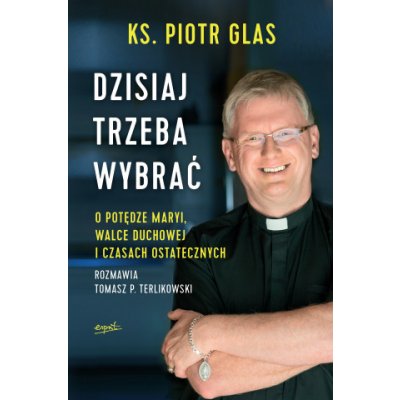 KS. PIOTR GLAS

DZISIAJ TRZEBA WYBRAĆ

O POTĘDZE MARYI, WALCE DUCHOWEJ I CZASACH OSTATECZNYCH

ROZMAWIA TOMASZ P. TERLIKOWSKI

esprit